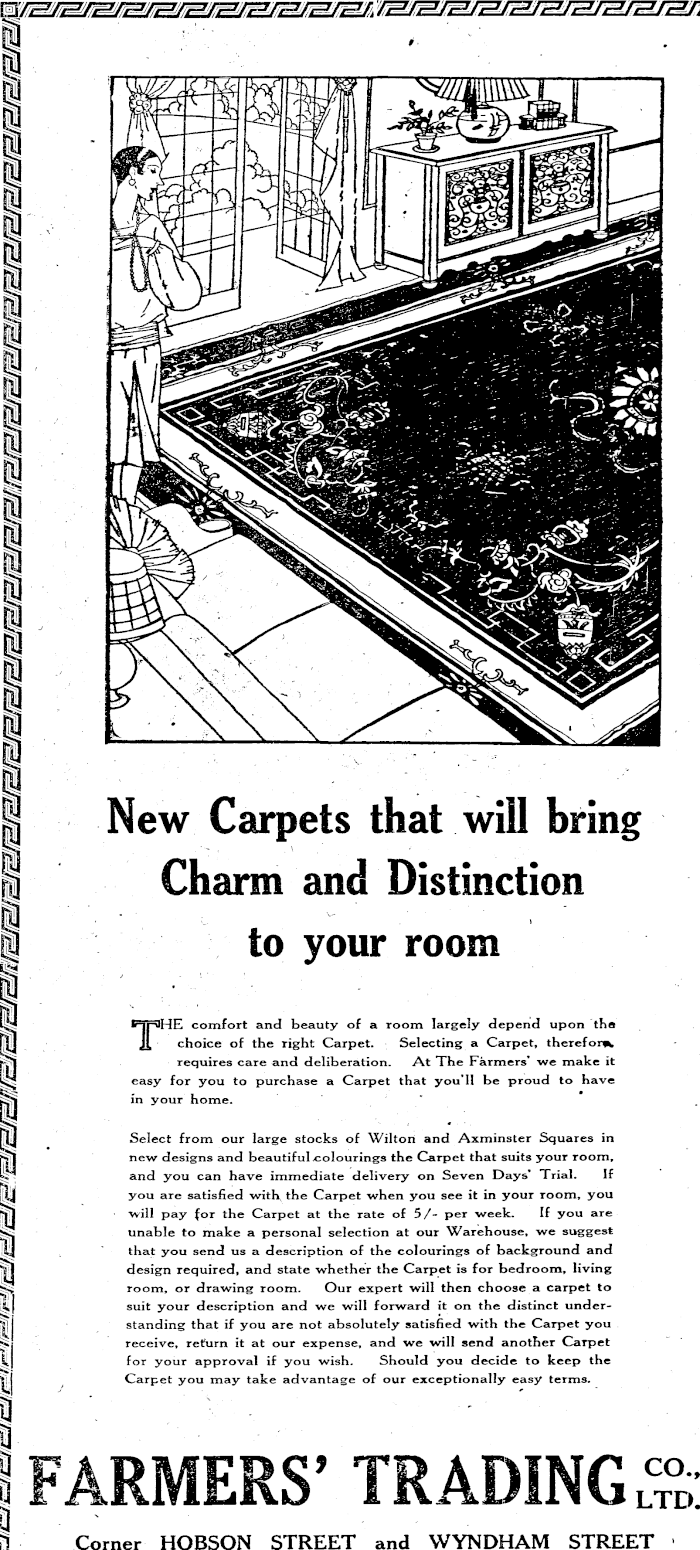 New Carpets that will bring Charm and Distinction to your room

THE comfort and beauty of a room largely depend upon the choice of the right Carpet. Selecting a Carpet, therefore, requires care and deliberation. At The Farmers' we make it easy for you to purchase a Carpet that you'll be proud to have in your home.

Select from our large stocks of Wilton and Axminster Squares in new designs and beautiful colourings the Carpet that suits your room, and you can have immediate delivery on Seven Days' Trial. If you are satisfied with the Carpet when you see it in your room, you will pay for the Carpet at the rate of 5/- per week. If you are unable to make a personal selection at our Warehouse, we suggest that you send us a description of the colourings of background and design required, and state whether the Carpet is for bedroom, living room, or drawing room. Our expert will then choose a carpet to suit your description and we will forward it on the distinct understanding that if you are not absolutely satisfied with the Carpet you receive, return it at our expense, and we will send another Carpet for your approval if you wish. Should you decide to keep the Carpet you may take advantage of our exceptionally easy terms.

FARMERS' TRADING CO., LTD.

Corner HOBSON STREET and WYNDHAM STREET